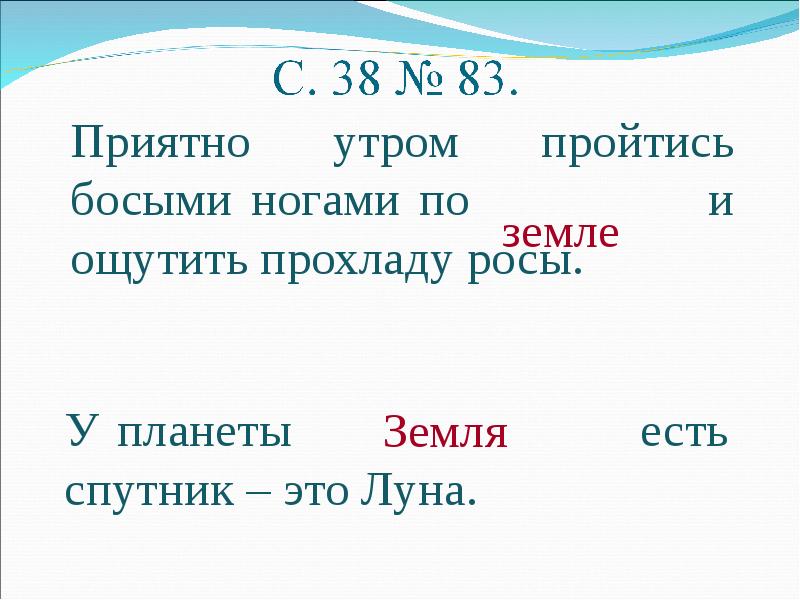 С. 38 № 83.

Приятно утром пройтись босыми ногами по земле и ощутить прохладу росы.

У планеты Земля есть спутник – это Луна.